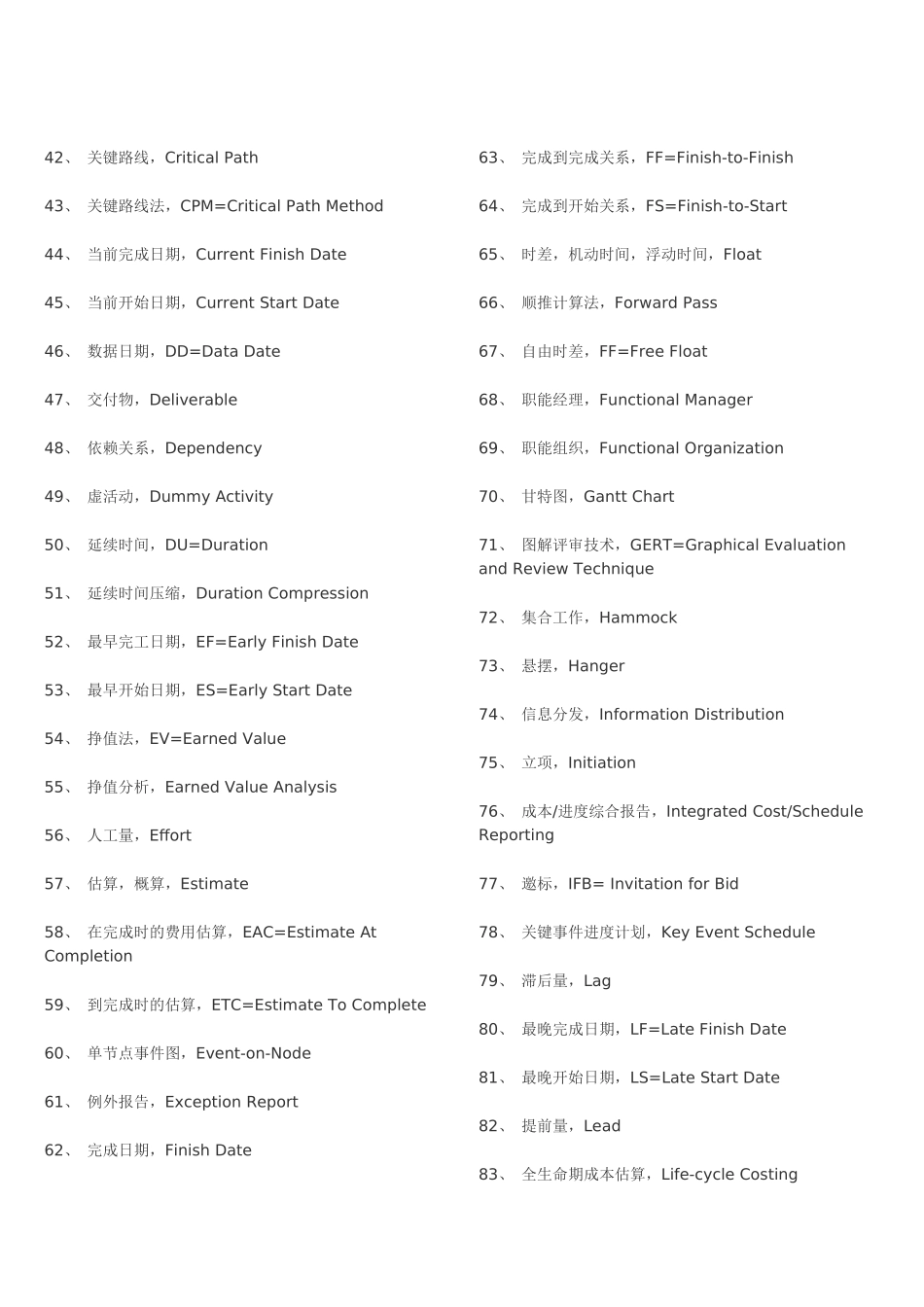 42、 关键路线，Critical Path

43、 关键路线法，CPM=Critical Path Method

44、 当前完成日期，Current Finish Date

45、 当前开始日期，Current Start Date

46、 数据日期，DD=Data Date

47、 交付物，Deliverable

48、 依赖关系，Dependency

49、 虚活动，Dummy Activity

50、 延续时间，DU=Duration

51、 延续时间压缩，Duration Compression

52、 最早完工日期，EF=Early Finish Date

53、 最早开始日期，ES=Early Start Date

54、 挣值法，EV=Earned Value

55、 挣值分析，Earned Value Analysis

56、 人工量，Effort

57、 估算，概算，Estimate

58、 在完成时的费用估算，EAC=Estimate At Completion

59、 到完成时的估算，ETC=Estimate To Complete

60、 单节点事件图，Event-on-Node

61、 例外报告，Exception Report

62、 完成日期，Finish Date

63、 完成到完成关系，FF=Finish-to-Finish

64、 完成到开始关系，FS=Finish-to-Start

65、 时差，机动时间，浮动时间，Float

66、 顺推计算法，Forward Pass

67、 自由时差，FF=Free Float

68、 职能经理，Functional Manager

69、 职能组织，Functional Organization

70、 甘特图，Gantt Chart

71、 图解评审技术，GERT=Graphical Evaluation and Review Technique

72、 集合工作，Hammock

73、 悬摆，Hanger

74、 信息分发，Information Distribution

75、 立项，Initiation

76、 成本/进度综合报告，Integrated Cost/Schedule Reporting

77、 邀标，IFB= Invitation for Bid

78、 关键事件进度计划，Key Event Schedule

79、 滞后量，Lag

80、 最晚完成日期，LF=Late Finish Date

81、 最晚开始日期，LS=Late Start Date

82、 提前量，Lead

83、 全生命期成本估算，Life-cycle Costing